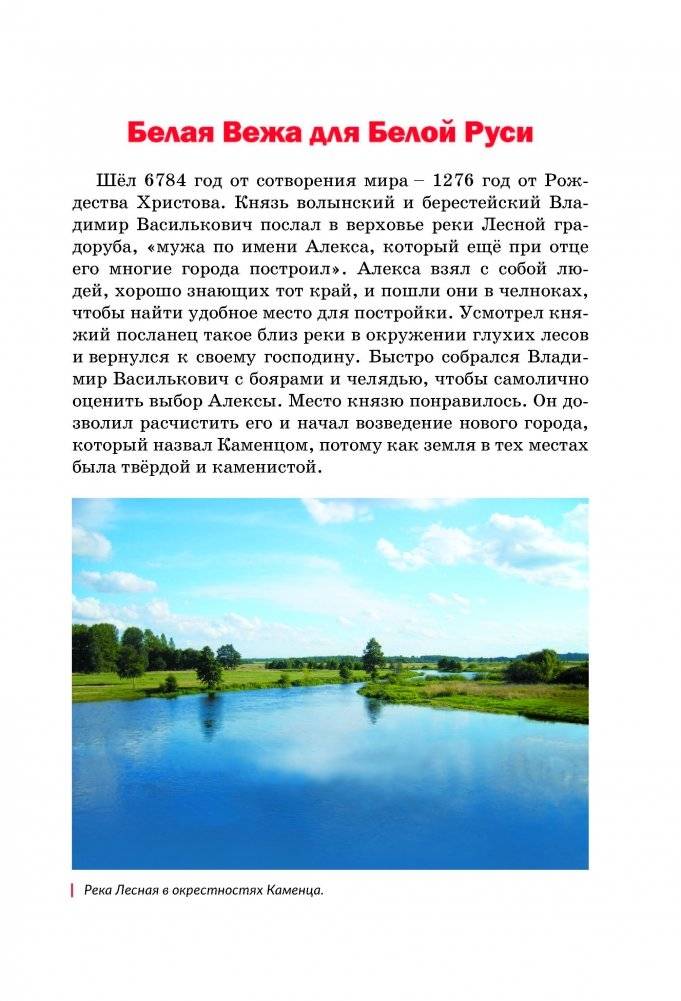 Белая Вежа для Белой Руси

Шёл 6784 год от сотворения мира – 1276 год от Рождества Христова. Князь волынский и берестейский Владимир Василькович послал в верховье реки Лесной градоруба, «мужа по имени Алекса, который ещё при отце его многие города построил». Алекса взял с собой людей, хорошо знающих тот край, и пошли они в челноках, чтобы найти удобное место для постройки. Усмотрел княжий посланец такое близ реки в окружении глухих лесов и вернулся к своему господину. Быстро собрался Владимир Василькович с боярами и челядью, чтобы самолично оценить выбор Алексы. Место князю понравилось. Он дозволил расчистить его и начал возведение нового города, который назвал Каменцом, потому как земля в тех местах была твёрдой и каменистой.

Река Лесная в окрестностях Каменца.